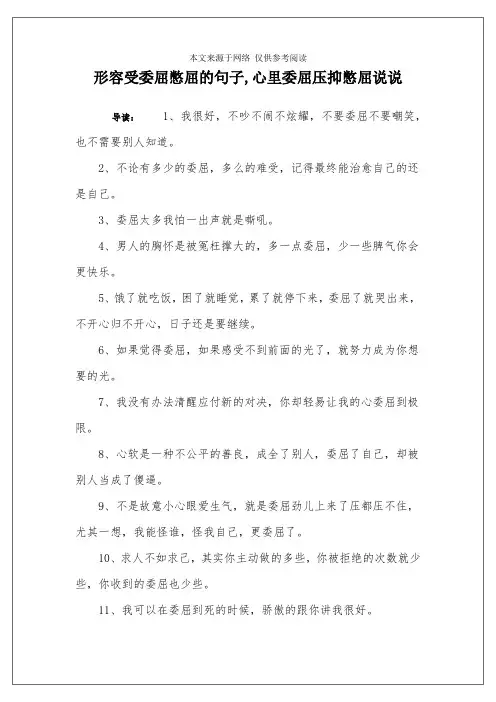 本文来源于网络 仅供参考阅读

形容受委屈憋屈的句子,心里委屈压抑憋屈说说

导读： 1、我很好，不吵不闹不炫耀，不要委屈不要嘲笑，也不需要别人知道。

2、不论有多少的委屈，多么的难受，记得最终能治愈自己的还是自己。

3、委屈太多我怕一出声就是嘶吼。

4、男人的胸怀是被冤枉撑大的，多一点委屈，少一些脾气你会更快乐。

5、饿了就吃饭，困了就睡觉，累了就停下来，委屈了就哭出来，不开心归不开心，日子还是要继续。

6、如果觉得委屈，如果感受不到前面的光了，就努力成为你想要的光。

7、我没有办法清醒应付新的对决，你却轻易让我的心委屈到极限。

8、心软是一种不公平的善良，成全了别人，委屈了自己，却被别人当成了傻逼。

9、不是故意小心眼爱生气，就是委屈劲儿上来了压都压不住，尤其一想，我能怪谁，怪我自己，更委屈了。

10、求人不如求己，其实你主动做的多些，你被拒绝的次数就少些，你收到的委屈也少些。

11、我可以在委屈到死的时候，骄傲的跟你讲我很好。